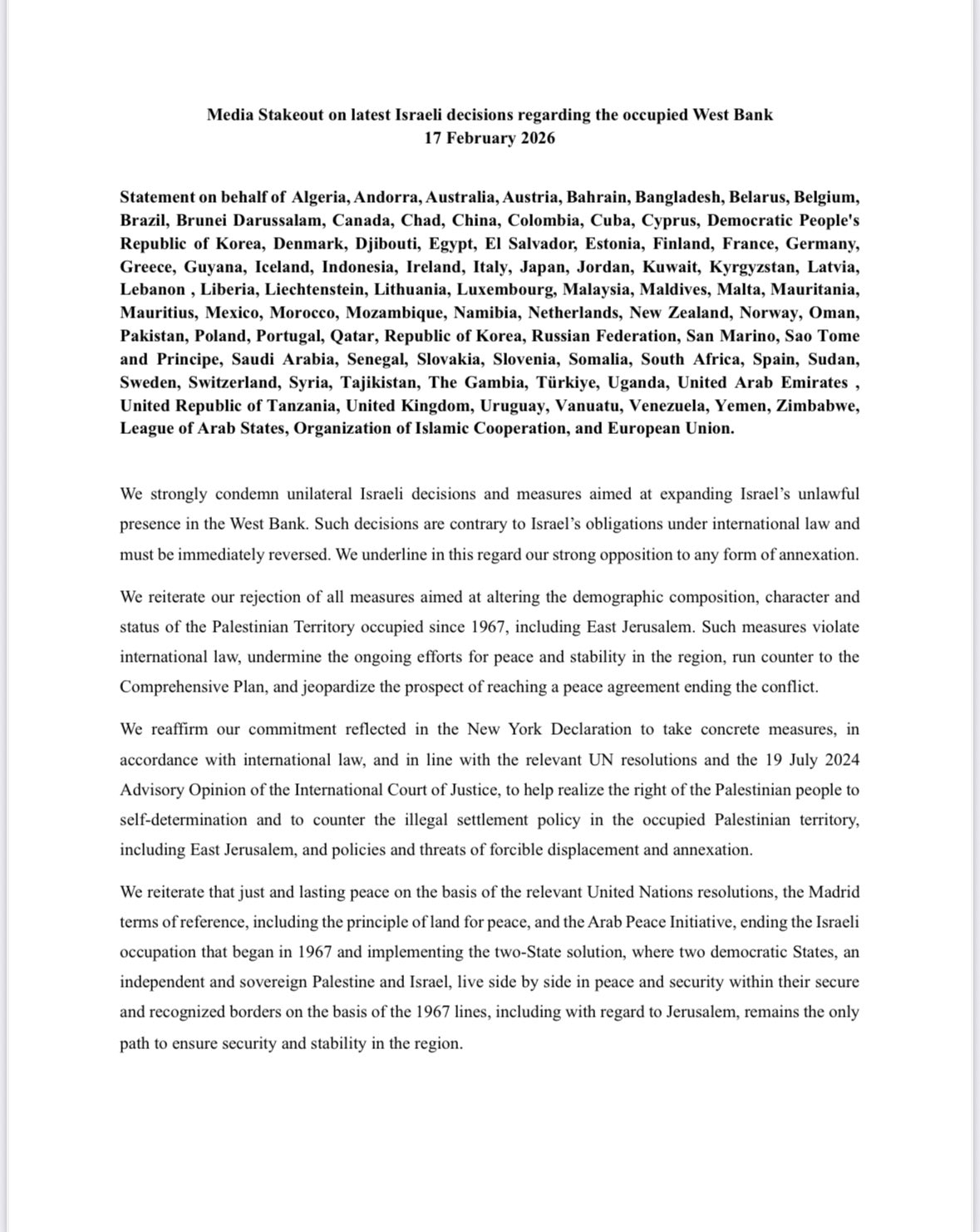 Media Stakeout on latest Israeli decisions regarding the occupied West Bank
17 February 2026

Statement on behalf of Algeria, Andorra, Australia, Austria, Bahrain, Bangladesh, Belarus, Belgium, Brazil, Brunei Darussalam, Canada, Chad, China, Colombia, Cuba, Cyprus, Democratic People's Republic of Korea, Denmark, Djibouti, Egypt, El Salvador, Estonia, Finland, France, Germany, Greece, Guyana, Iceland, Indonesia, Ireland, Italy, Japan, Jordan, Kuwait, Kyrgyzstan, Latvia, Lebanon , Liberia, Liechtenstein, Lithuania, Luxembourg, Malaysia, Maldives, Malta, Mauritania, Mauritius, Mexico, Morocco, Mozambique, Namibia, Netherlands, New Zealand, Norway, Oman, Pakistan, Poland, Portugal, Qatar, Republic of Korea, Russian Federation, San Marino, Sao Tome and Principe, Saudi Arabia, Senegal, Slovakia, Slovenia, Somalia, South Africa, Spain, Sudan, Sweden, Switzerland, Syria, Tajikistan, The Gambia, Türkiye, Uganda, United Arab Emirates , United Republic of Tanzania, United Kingdom, Uruguay, Vanuatu, Venezuela, Yemen, Zimbabwe, League of Arab States, Organization of Islamic Cooperation, and European Union.

We strongly condemn unilateral Israeli decisions and measures aimed at expanding Israel's unlawful presence in the West Bank. Such decisions are contrary to Israel's obligations under international law and must be immediately reversed. We underline in this regard our strong opposition to any form of annexation.

We reiterate our rejection of all measures aimed at altering the demographic composition, character and status of the Palestinian Territory occupied since 1967, including East Jerusalem. Such measures violate international law, undermine the ongoing efforts for peace and stability in the region, run counter to the Comprehensive Plan, and jeopardize the prospect of reaching a peace agreement ending the conflict.

We reaffirm our commitment reflected in the New York Declaration to take concrete measures, in accordance with international law, and in line with the relevant UN resolutions and the 19 July 2024 Advisory Opinion of the International Court of Justice, to help realize the right of the Palestinian people to self-determination and to counter the illegal settlement policy in the occupied Palestinian territory, including East Jerusalem, and policies and threats of forcible displacement and annexation.

We reiterate that just and lasting peace on the basis of the relevant United Nations resolutions, the Madrid terms of reference, including the principle of land for peace, and the Arab Peace Initiative, ending the Israeli occupation that began in 1967 and implementing the two-State solution, where two democratic States, an independent and sovereign Palestine and Israel, live side by side in peace and security within their secure and recognized borders on the basis of the 1967 lines, including with regard to Jerusalem, remains the only path to ensure security and stability in the region.